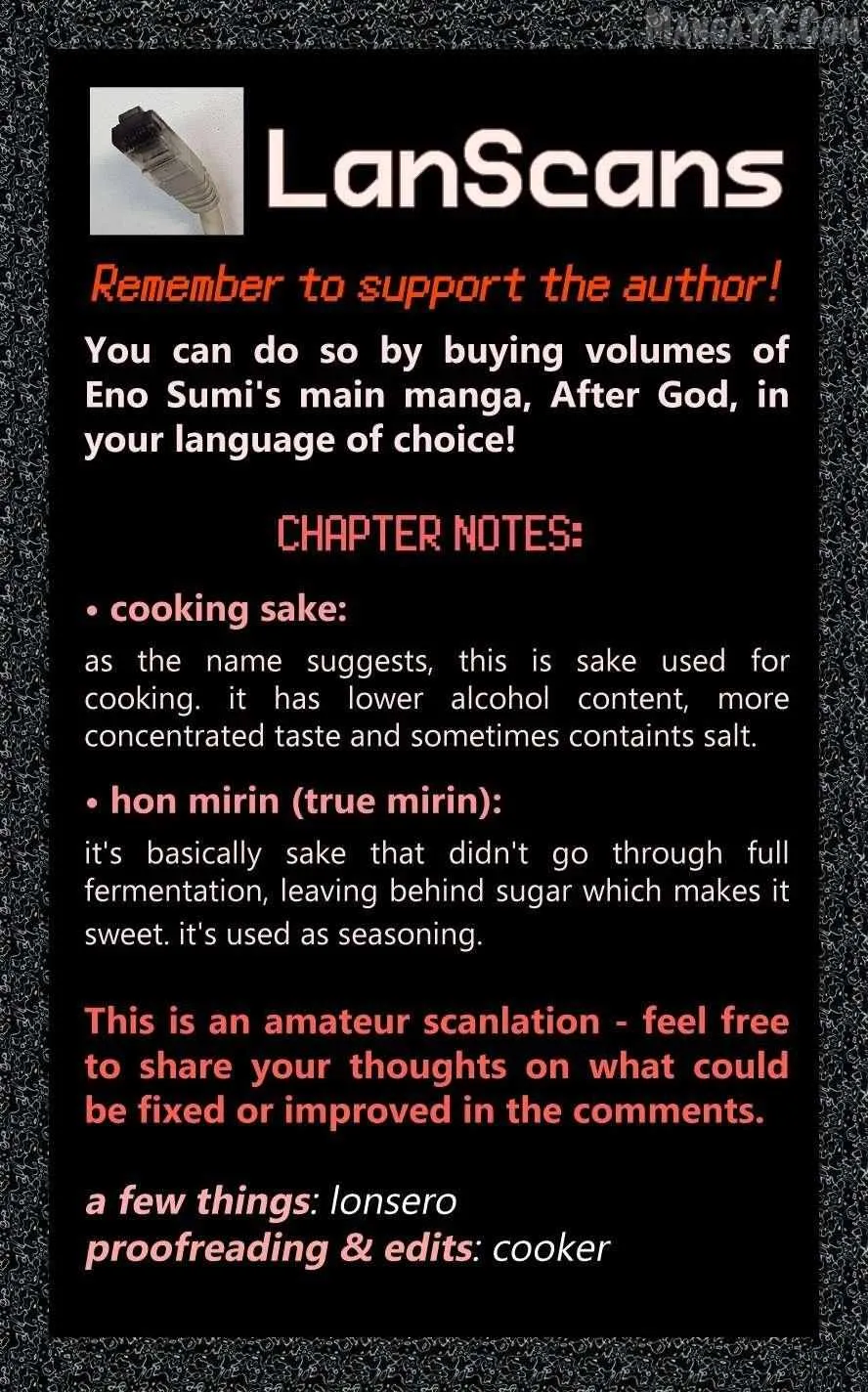 MANGAYY.COM

LanScans

Remember to support the author!

You can do so by buying volumes of Eno Sumi's main manga, After God, in your language of choice!

CHAPTER NOTES:

• cooking sake:

as the name suggests, this is sake used for cooking. it has lower alcohol content, more concentrated taste and sometimes containts salt.

• hon mirin (true mirin):

it's basically sake that didn't go through full fermentation, leaving behind sugar which makes it sweet. it's used as seasoning.

This is an amateur scanlation - feel free to share your thoughts on what could be fixed or improved in the comments.

a few things: lonsero
proofreading & edits: cooker